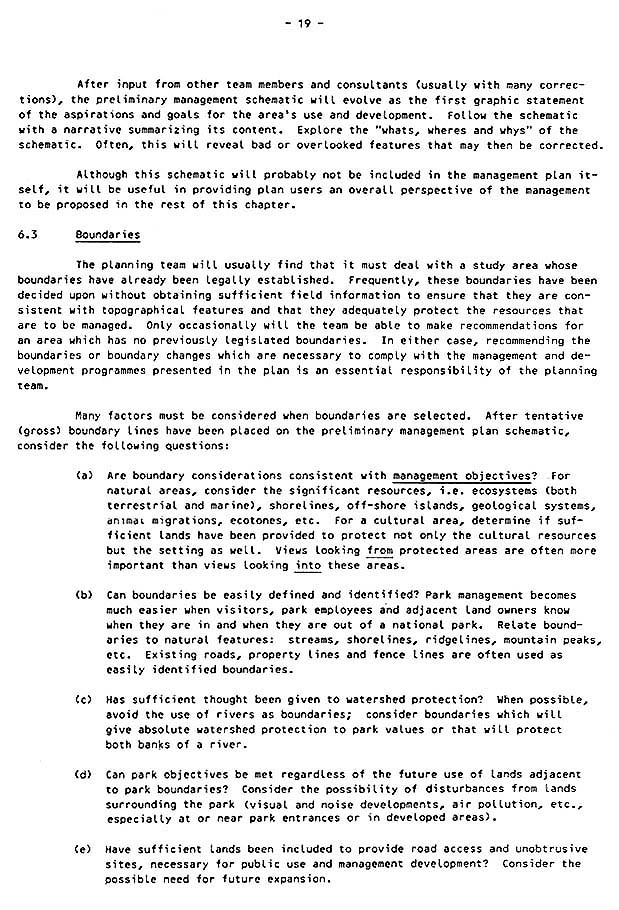 - 19 -

After input from other team members and consultants (usually with many corrections), the preliminary management schematic will evolve as the first graphic statement of the aspirations and goals for the area's use and development. Follow the schematic with a narrative summarizing its content. Explore the "whats, wheres and whys" of the schematic. Often, this will reveal bad or overlooked features that may then be corrected.

Although this schematic will probably not be included in the management plan itself, it will be useful in providing plan users an overall perspective of the management to be proposed in the rest of this chapter.

6.3 Boundaries

The planning team will usually find that it must deal with a study area whose boundaries have already been legally established. Frequently, these boundaries have been decided upon without obtaining sufficient field information to ensure that they are consistent with topographical features and that they adequately protect the resources that are to be managed. Only occasionally will the team be able to make recommendations for an area which has no previously legislated boundaries. In either case, recommending the boundaries or boundary changes which are necessary to comply with the management and development programmes presented in the plan is an essential responsibility of the planning team.

Many factors must be considered when boundaries are selected. After tentative (gross) boundary lines have been placed on the preliminary management plan schematic, consider the following questions:

(a) Are boundary considerations consistent with management objectives? For natural areas, consider the significant resources, i.e. ecosystems (both terrestrial and marine), shorelines, off-shore islands, geological systems, animal migrations, ecotones, etc. For a cultural area, determine if sufficient lands have been provided to protect not only the cultural resources but the setting as well. Views looking from protected areas are often more important than views looking into these areas.

(b) Can boundaries be easily defined and identified? Park management becomes much easier when visitors, park employees and adjacent land owners know when they are in and when they are out of a national park. Relate boundaries to natural features: streams, shorelines, ridgelines, mountain peaks, etc. Existing roads, property lines and fence lines are often used as easily identified boundaries.

(c) Has sufficient thought been given to watershed protection? When possible, avoid the use of rivers as boundaries; consider boundaries which will give absolute watershed protection to park values or that will protect both banks of a river.

(d) Can park objectives be met regardless of the future use of lands adjacent to park boundaries? Consider the possibility of disturbances from lands surrounding the park (visual and noise developments, air pollution, etc., especially at or near park entrances or in developed areas).

(e) Have sufficient lands been included to provide road access and unobtrusive sites, necessary for public use and management development? Consider the possible need for future expansion.